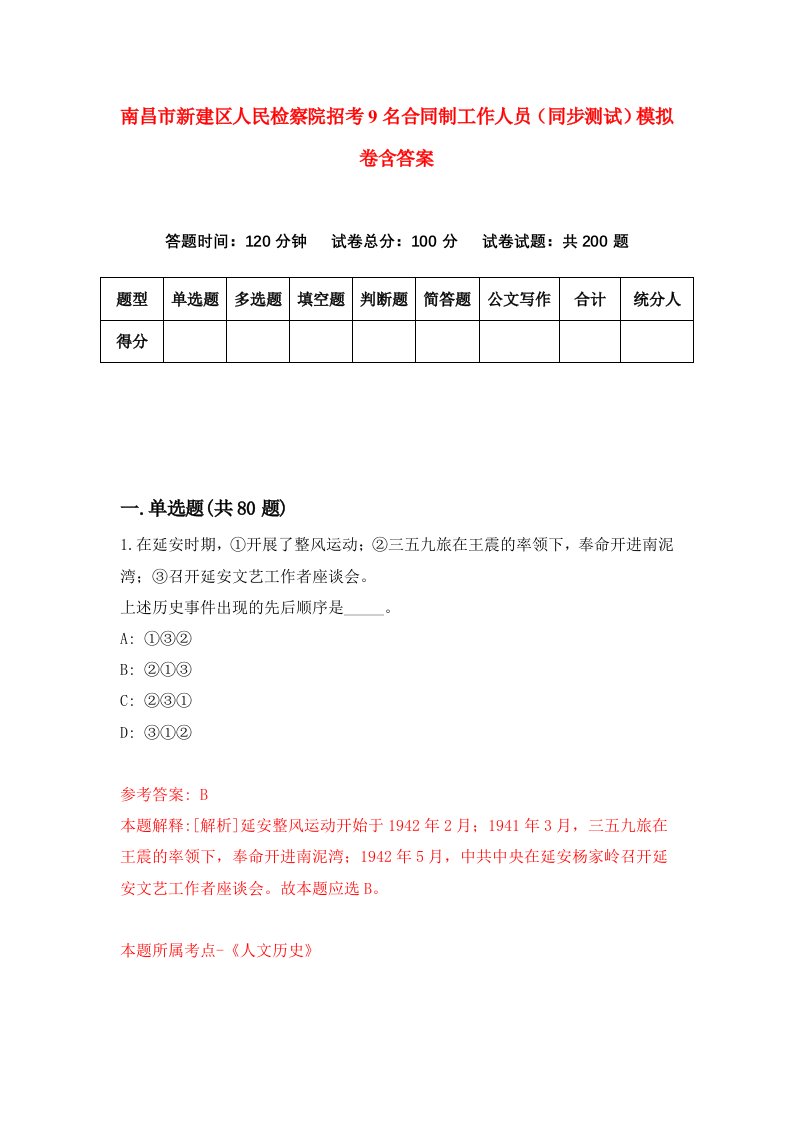 南昌市新建区人民检察院招考9名合同制工作人员（同步测试）模拟卷含答案

答题时间：120分钟　试卷总分：100分　试卷试题：共200题

| 题型 | 单选题 | 多选题 | 填空题 | 判断题 | 简答题 | 公文写作 | 合计 | 统分人 |
|---|---|---|---|---|---|---|---|---|
| 得分 |  |  |  |  |  |  |  |  |

一.单选题(共80题)

1.在延安时期，①开展了整风运动；②三五九旅在王震的率领下，奉命开进南泥湾；③召开延安文艺工作者座谈会。
上述历史事件出现的先后顺序是_____。
A: ①③②
B: ②①③
C: ②③①
D: ③①②

参考答案: B
本题解释:[解析]延安整风运动开始于1942年2月；1941年3月，三五九旅在王震的率领下，奉命开进南泥湾；1942年5月，中共中央在延安杨家岭召开延安文艺工作者座谈会。故本题应选B。

本题所属考点-《人文历史》